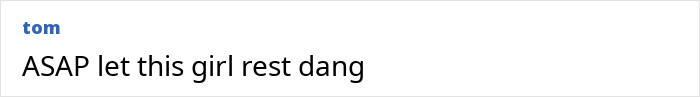 tom
ASAP let this girl rest dang